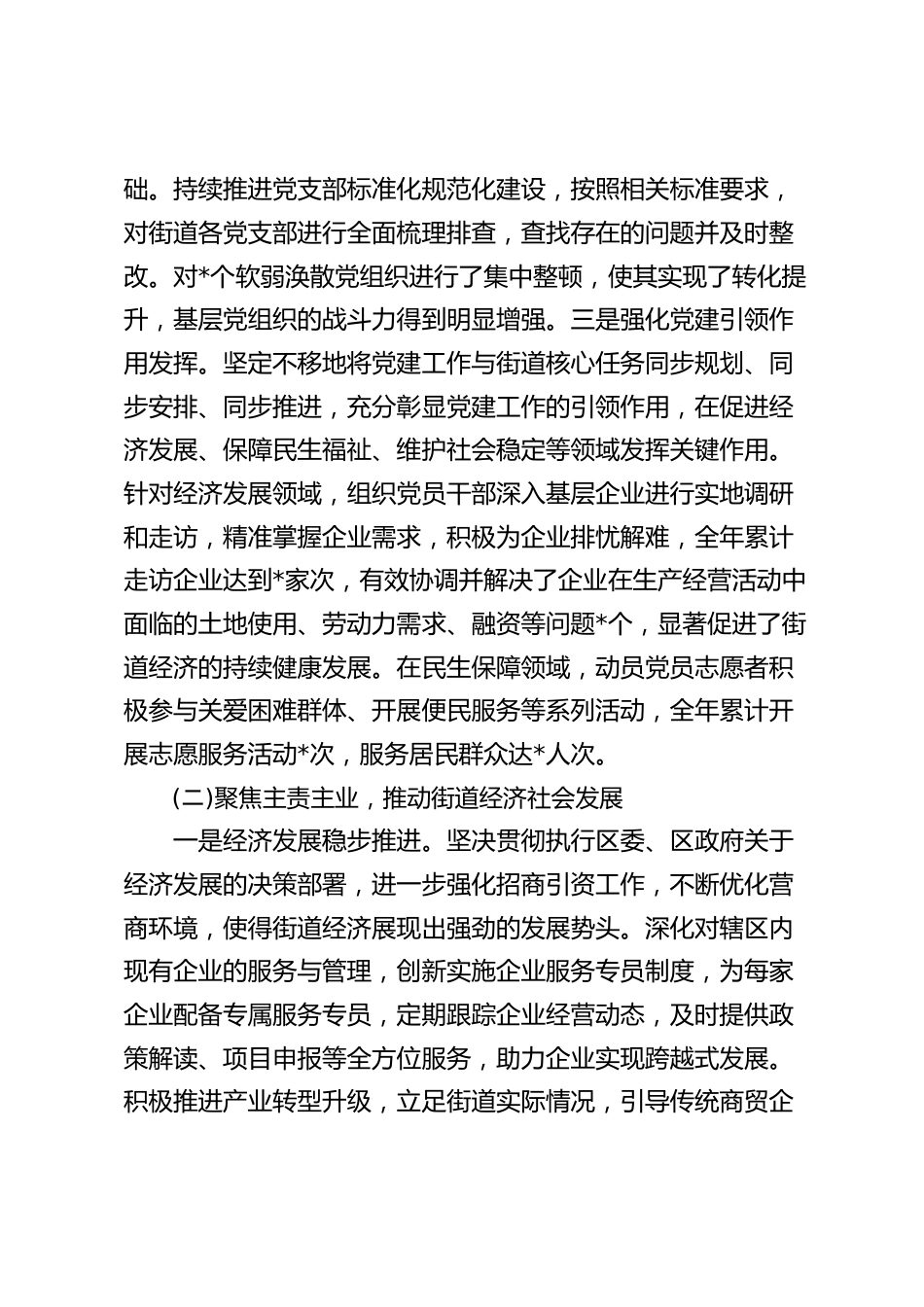 础。持续推进党支部标准化规范化建设，按照相关标准要求，对街道各党支部进行全面梳理排查，查找存在的问题并及时整改。对*个软弱涣散党组织进行了集中整顿，使其实现了转化提升，基层党组织的战斗力得到明显增强。三是强化党建引领作用发挥。坚定不移地将党建工作与街道核心任务同步规划、同步安排、同步推进，充分彰显党建工作的引领作用，在促进经济发展、保障民生福祉、维护社会稳定等领域发挥关键作用。针对经济发展领域，组织党员干部深入基层企业进行实地调研和走访，精准掌握企业需求，积极为企业排忧解难，全年累计走访企业达到*家次，有效协调并解决了企业在生产经营活动中面临的土地使用、劳动力需求、融资等问题*个，显著促进了街道经济的持续健康发展。在民生保障领域，动员党员志愿者积极参与关爱困难群体、开展便民服务等系列活动，全年累计开展志愿服务活动*次，服务居民群众达*人次。

(二)聚焦主责主业，推动街道经济社会发展

一是经济发展稳步推进。坚决贯彻执行区委、区政府关于经济发展的决策部署，进一步强化招商引资工作，不断优化营商环境，使得街道经济展现出强劲的发展势头。深化对辖区内现有企业的服务与管理，创新实施企业服务专员制度，为每家企业配备专属服务专员，定期跟踪企业经营动态，及时提供政策解读、项目申报等全方位服务，助力企业实现跨越式发展。积极推进产业转型升级，立足街道实际情况，引导传统商贸企